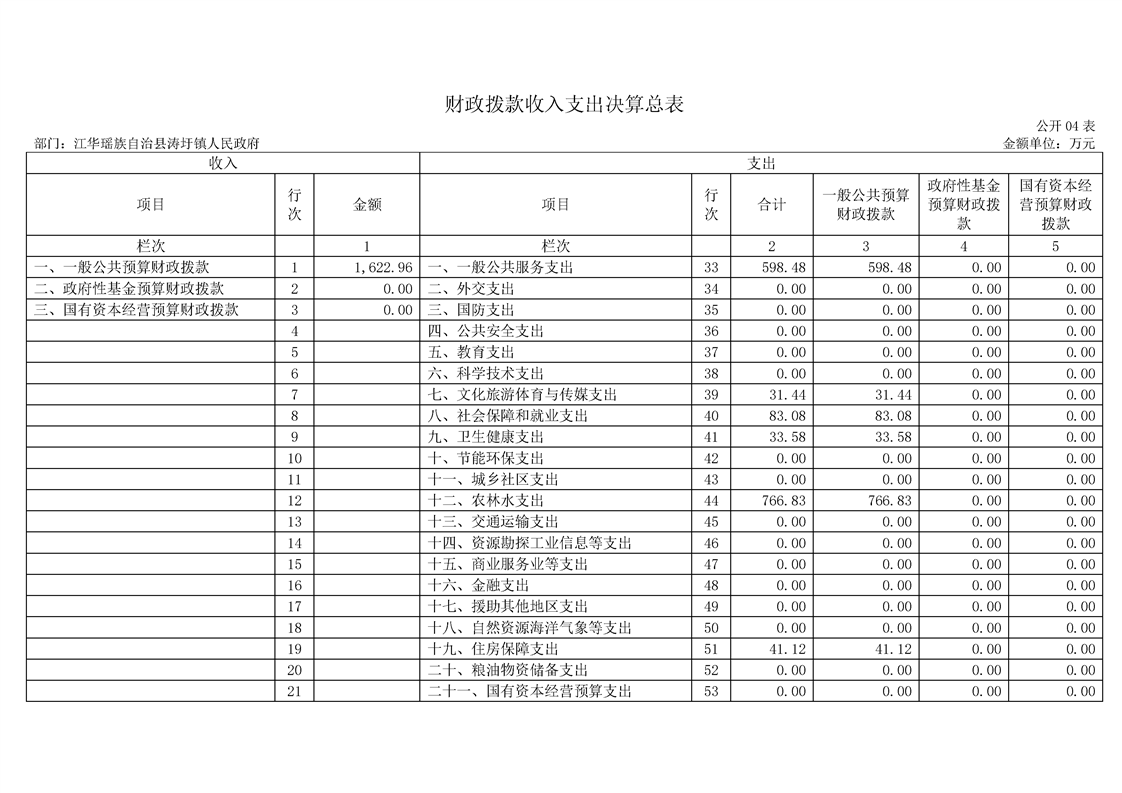 财政拨款收入支出决算总表

公开 04 表

部门：江华瑶族自治县涛圩镇人民政府

金额单位：万元

| 收入 | | | 支出 | | | | | |
|---|---|---|---|---|---|---|---|---|
| 项目 | 行次 | 金额 | 项目 | 行次 | 合计 | 一般公共预算财政拨款 | 政府性基金预算财政拨款 | 国有资本经营预算财政拨款 |
| 栏次 | | 1 | 栏次 | | 2 | 3 | 4 | 5 |
| 一、一般公共预算财政拨款 | 1 | 1,622.96 | 一、一般公共服务支出 | 33 | 598.48 | 598.48 | 0.00 | 0.00 |
| 二、政府性基金预算财政拨款 | 2 | 0.00 | 二、外交支出 | 34 | 0.00 | 0.00 | 0.00 | 0.00 |
| 三、国有资本经营预算财政拨款 | 3 | 0.00 | 三、国防支出 | 35 | 0.00 | 0.00 | 0.00 | 0.00 |
| | 4 | | 四、公共安全支出 | 36 | 0.00 | 0.00 | 0.00 | 0.00 |
| | 5 | | 五、教育支出 | 37 | 0.00 | 0.00 | 0.00 | 0.00 |
| | 6 | | 六、科学技术支出 | 38 | 0.00 | 0.00 | 0.00 | 0.00 |
| | 7 | | 七、文化旅游体育与传媒支出 | 39 | 31.44 | 31.44 | 0.00 | 0.00 |
| | 8 | | 八、社会保障和就业支出 | 40 | 83.08 | 83.08 | 0.00 | 0.00 |
| | 9 | | 九、卫生健康支出 | 41 | 33.58 | 33.58 | 0.00 | 0.00 |
| | 10 | | 十、节能环保支出 | 42 | 0.00 | 0.00 | 0.00 | 0.00 |
| | 11 | | 十一、城乡社区支出 | 43 | 0.00 | 0.00 | 0.00 | 0.00 |
| | 12 | | 十二、农林水支出 | 44 | 766.83 | 766.83 | 0.00 | 0.00 |
| | 13 | | 十三、交通运输支出 | 45 | 0.00 | 0.00 | 0.00 | 0.00 |
| | 14 | | 十四、资源勘探工业信息等支出 | 46 | 0.00 | 0.00 | 0.00 | 0.00 |
| | 15 | | 十五、商业服务业等支出 | 47 | 0.00 | 0.00 | 0.00 | 0.00 |
| | 16 | | 十六、金融支出 | 48 | 0.00 | 0.00 | 0.00 | 0.00 |
| | 17 | | 十七、援助其他地区支出 | 49 | 0.00 | 0.00 | 0.00 | 0.00 |
| | 18 | | 十八、自然资源海洋气象等支出 | 50 | 0.00 | 0.00 | 0.00 | 0.00 |
| | 19 | | 十九、住房保障支出 | 51 | 41.12 | 41.12 | 0.00 | 0.00 |
| | 20 | | 二十、粮油物资储备支出 | 52 | 0.00 | 0.00 | 0.00 | 0.00 |
| | 21 | | 二十一、国有资本经营预算支出 | 53 | 0.00 | 0.00 | 0.00 | 0.00 |